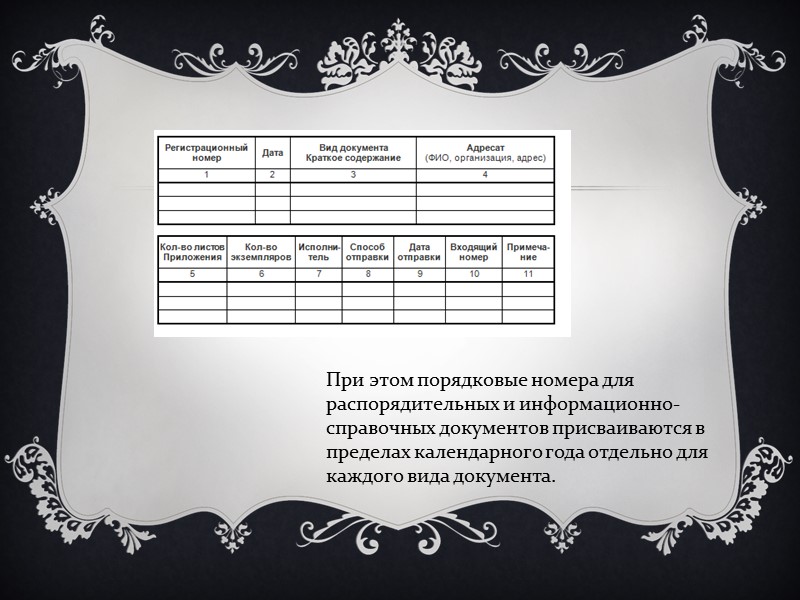 | Регистрационный номер | Дата | Вид документа Краткое содержание | Адресат (ФИО, организация, адрес) |
|---|---|---|---|
| 1 | 2 | 3 | 4 |
| | | | |
| | | | |
| | | | |

| Кол-во листов Приложения | Кол-во экземпляров | Исполнитель | Способ отправки | Дата отправки | Входящий номер | Примечание |
|---|---|---|---|---|---|---|
| 5 | 6 | 7 | 8 | 9 | 10 | 11 |
| | | | | | | |
| | | | | | | |
| | | | | | | |

При этом порядковые номера для распорядительных и информационно-справочных документов присваиваются в пределах календарного года отдельно для каждого вида документа.